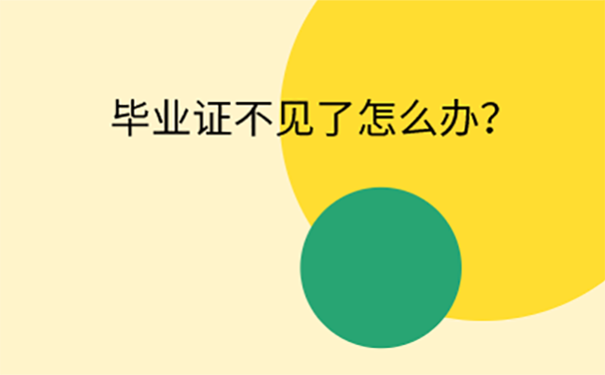 毕业证不见了怎么办?